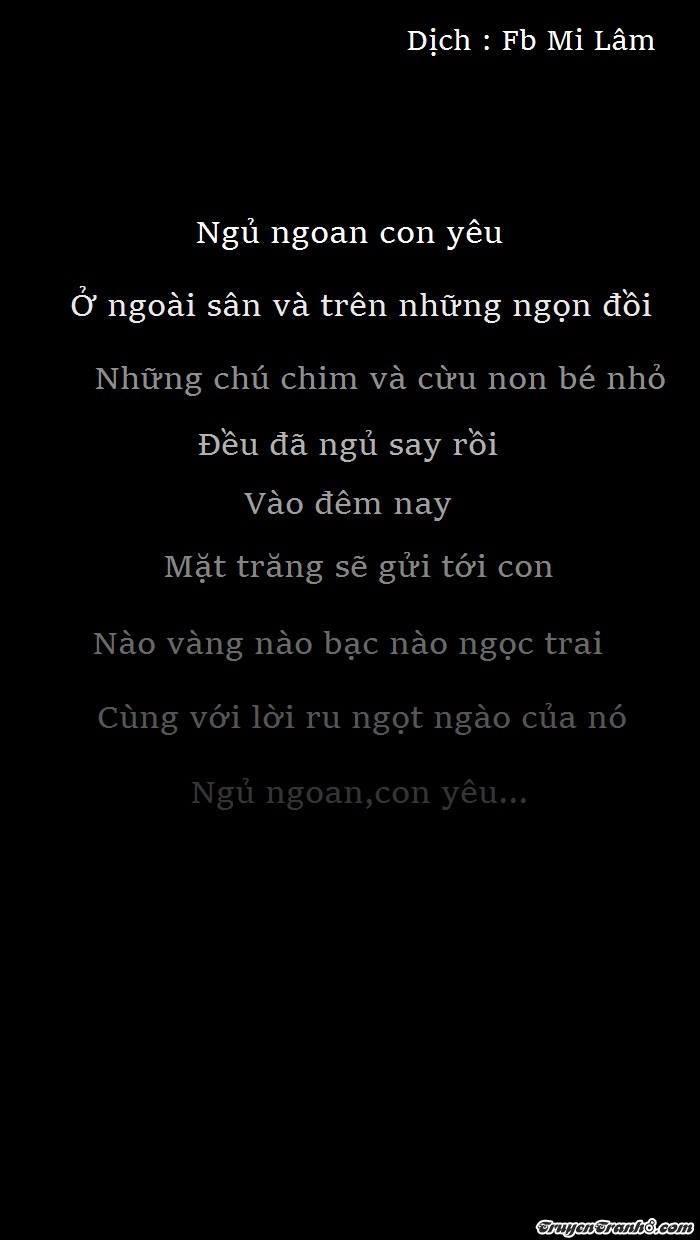 Dịch : Fb Mi Lâm

Ngủ ngoan con yêu

Ở ngoài sân và trên những ngọn đồi

Những chú chim và cừu non bé nhỏ

Đều đã ngủ say rồi

Vào đêm nay

Mặt trăng sẽ gửi tới con

Nào vàng nào bạc nào ngọc trai

Cùng với lời ru ngọt ngào của nó

Ngủ ngoan,con yêu...

TruyenTranh8.com